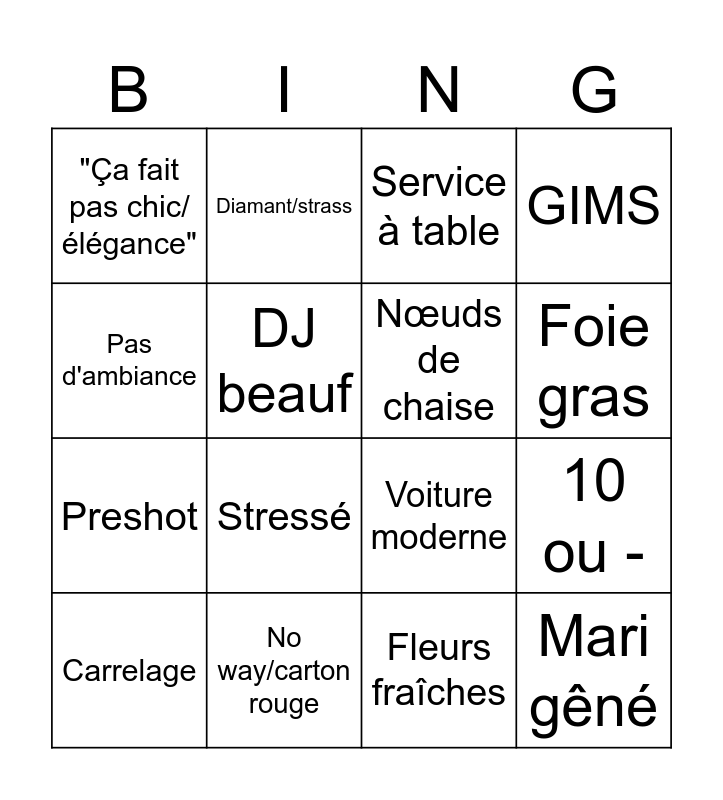 | B | I | N | G |
|---|---|---|---|
| "Ça fait pas chic/ élégance" | Diamant/strass | Service à table | GIMS |
| Pas d'ambiance | DJ beauf | Nœuds de chaise | Foie gras |
| Preshot | Stressé | Voiture moderne | 10 ou - |
| Carrelage | No way/carton rouge | Fleurs fraîches | Mari gêné |